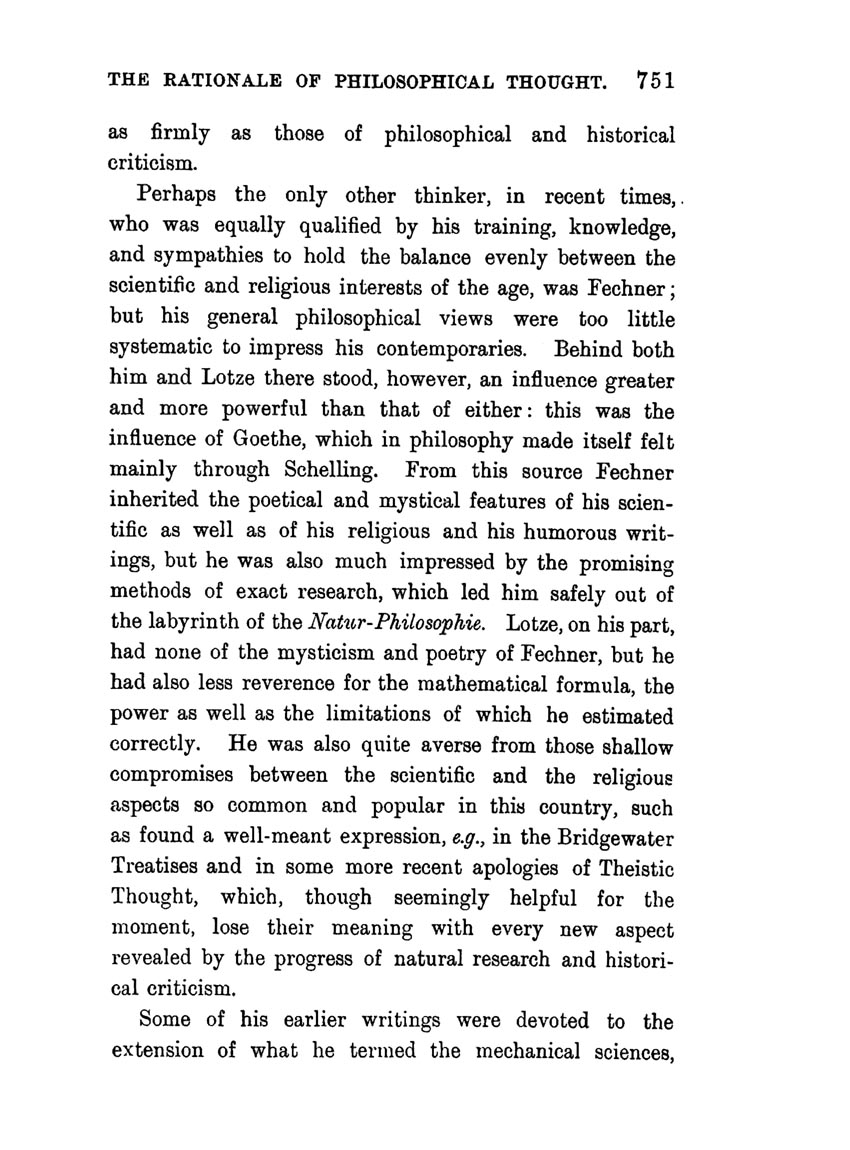 THE RATIONALE OF PHILOSOPHICAL THOUGHT. 751

as firmly as those of philosophical and historical criticism.

Perhaps the only other thinker, in recent times, who was equally qualified by his training, knowledge, and sympathies to hold the balance evenly between the scientific and religious interests of the age, was Fechner; but his general philosophical views were too little systematic to impress his contemporaries. Behind both him and Lotze there stood, however, an influence greater and more powerful than that of either: this was the influence of Goethe, which in philosophy made itself felt mainly through Schelling. From this source Fechner inherited the poetical and mystical features of his scientific as well as of his religious and his humorous writings, but he was also much impressed by the promising methods of exact research, which led him safely out of the labyrinth of the Natur-Philosophie. Lotze, on his part, had none of the mysticism and poetry of Fechner, but he had also less reverence for the mathematical formula, the power as well as the limitations of which he estimated correctly. He was also quite averse from those shallow compromises between the scientific and the religious aspects so common and popular in this country, such as found a well-meant expression, e.g., in the Bridgewater Treatises and in some more recent apologies of Theistic Thought, which, though seemingly helpful for the moment, lose their meaning with every new aspect revealed by the progress of natural research and historical criticism.

Some of his earlier writings were devoted to the extension of what he termed the mechanical sciences,